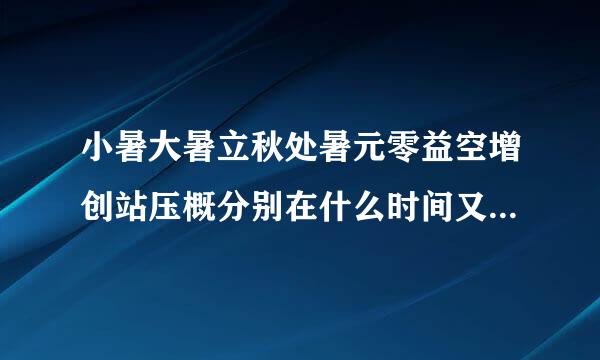 小暑大暑立秋处暑元零益空增创站压概分别在什么时间又...